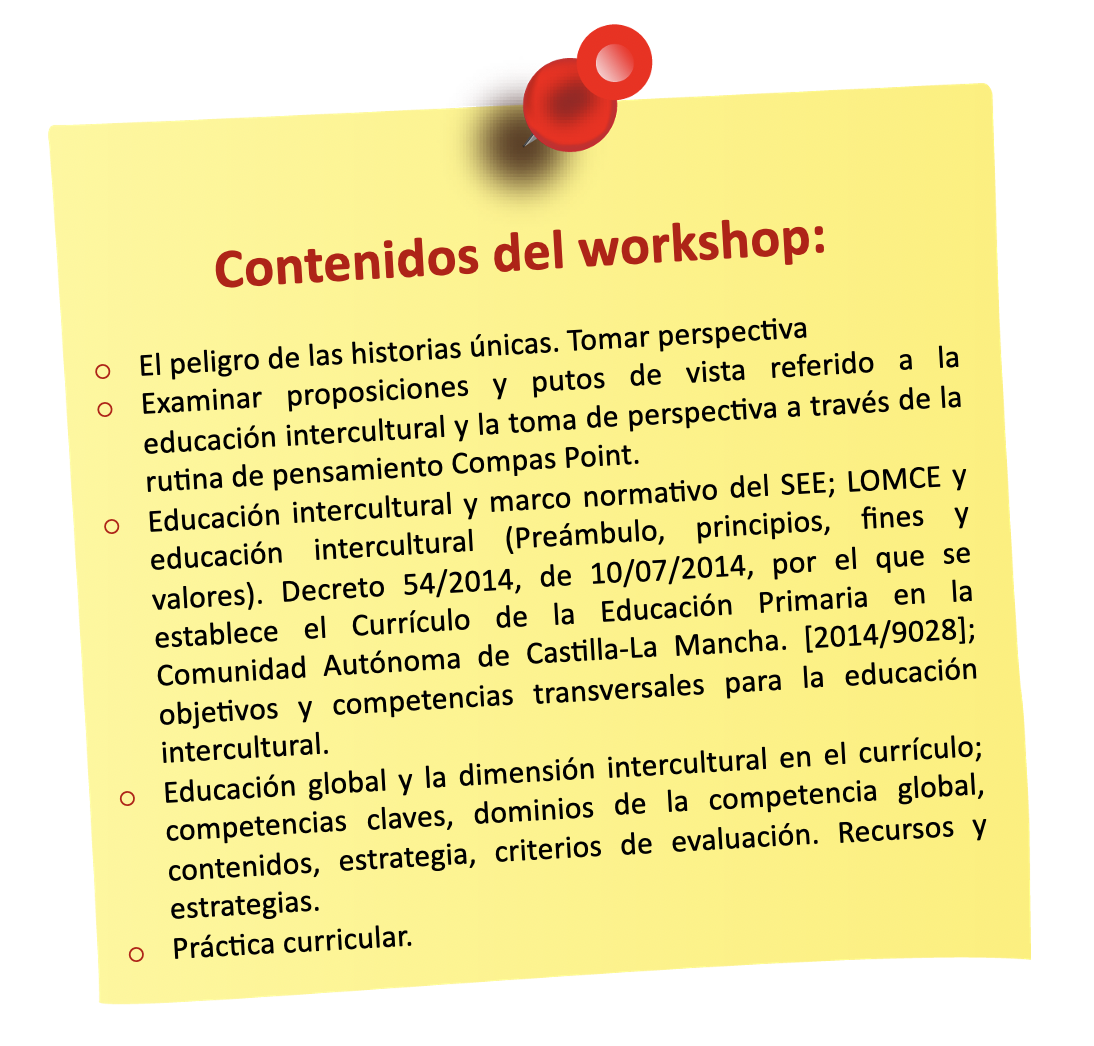 Contenidos del workshop:

○ El peligro de las historias únicas. Tomar perspectiva
○ Examinar proposiciones y putos de vista referido a la educación intercultural y la toma de perspectiva a través de la rutina de pensamiento Compas Point.
○ Educación intercultural y marco normativo del SEE; LOMCE y educación intercultural (Preámbulo, principios, fines y valores). Decreto 54/2014, de 10/07/2014, por el que se establece el Currículo de la Educación Primaria en la Comunidad Autónoma de Castilla-La Mancha. [2014/9028]; objetivos y competencias transversales para la educación intercultural.
○ Educación global y la dimensión intercultural en el currículo; competencias claves, dominios de la competencia global, contenidos, estrategia, criterios de evaluación. Recursos y estrategias.
○ Práctica curricular.